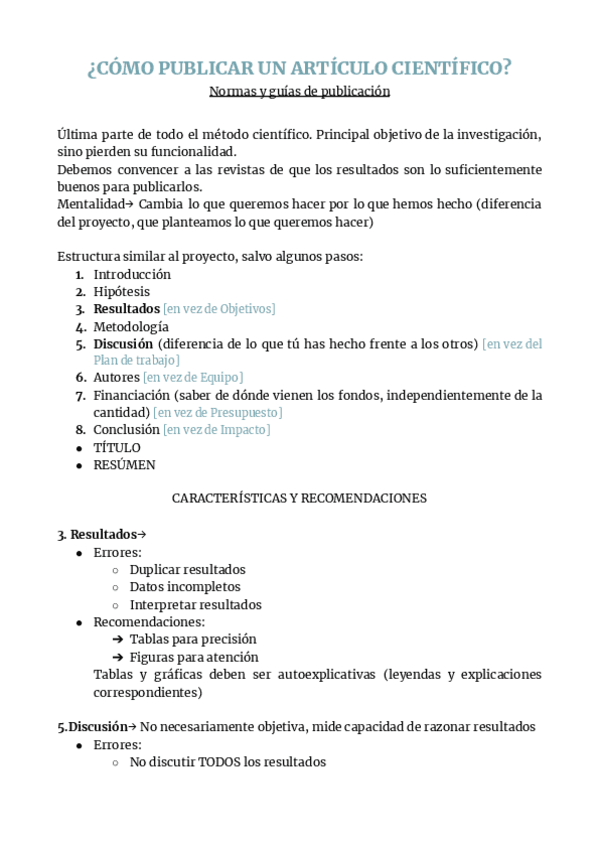 ¿CÓMO PUBLICAR UN ARTÍCULO CIENTÍFICO?

Normas y guías de publicación

Última parte de todo el método científico. Principal objetivo de la investigación, sino pierden su funcionalidad.
Debemos convencer a las revistas de que los resultados son lo suficientemente buenos para publicarlos.
Mentalidad→ Cambia lo que queremos hacer por lo que hemos hecho (diferencia del proyecto, que planteamos lo que queremos hacer)

Estructura similar al proyecto, salvo algunos pasos:
1. Introducción
2. Hipótesis
3. Resultados [en vez de Objetivos]
4. Metodología
5. Discusión (diferencia de lo que tú has hecho frente a los otros) [en vez del Plan de trabajo]
6. Autores [en vez de Equipo]
7. Financiación (saber de dónde vienen los fondos, independientemente de la cantidad) [en vez de Presupuesto]
8. Conclusión [en vez de Impacto]
● TÍTULO
● RESÚMEN

CARACTERÍSTICAS Y RECOMENDACIONES

3. Resultados→
● Errores:
○ Duplicar resultados
○ Datos incompletos
○ Interpretar resultados
● Recomendaciones:
➔ Tablas para precisión
➔ Figuras para atención
Tablas y gráficas deben ser autoexplicativas (leyendas y explicaciones correspondientes)

5.Discusión→ No necesariamente objetiva, mide capacidad de razonar resultados
● Errores:
○ No discutir TODOS los resultados